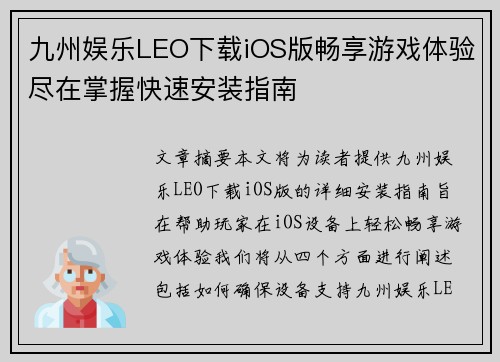 九州娱乐LEO下载iOS版畅享游戏体验尽在掌握快速安装指南

文章摘要本文将为读者提供九州娱乐LEO下载iOS版的详细安装指南旨在帮助玩家在iOS设备上轻松畅享游戏体验我们将从四个方面进行阐述包括如何确保设备支持九州娱乐LE